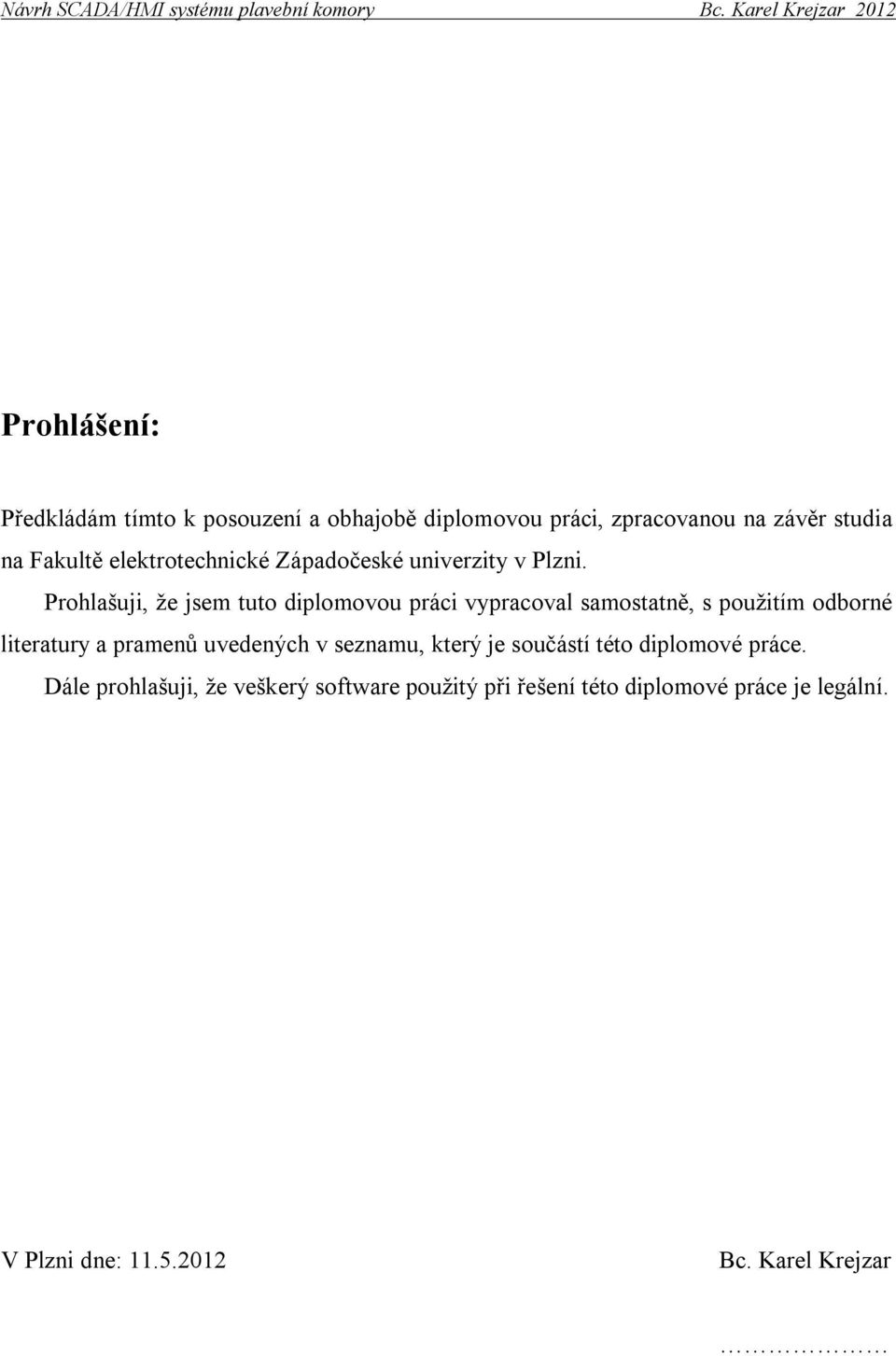 Návrh SCADA/HMI systému plavební komory Bc. Karel Krejzar 2012

Prohlášení:

Předkládám tímto k posouzení a obhajobě diplomovou práci, zpracovanou na závěr studia na Fakultě elektrotechnické Západočeské univerzity v Plzni.

Prohlašuji, že jsem tuto diplomovou práci vypracoval samostatně, s použitím odborné literatury a pramenů uvedených v seznamu, který je součástí této diplomové práce.

Dále prohlašuji, že veškerý software použitý při řešení této diplomové práce je legální.

V Plzni dne: 11.5.2012 Bc. Karel Krejzar

…………………